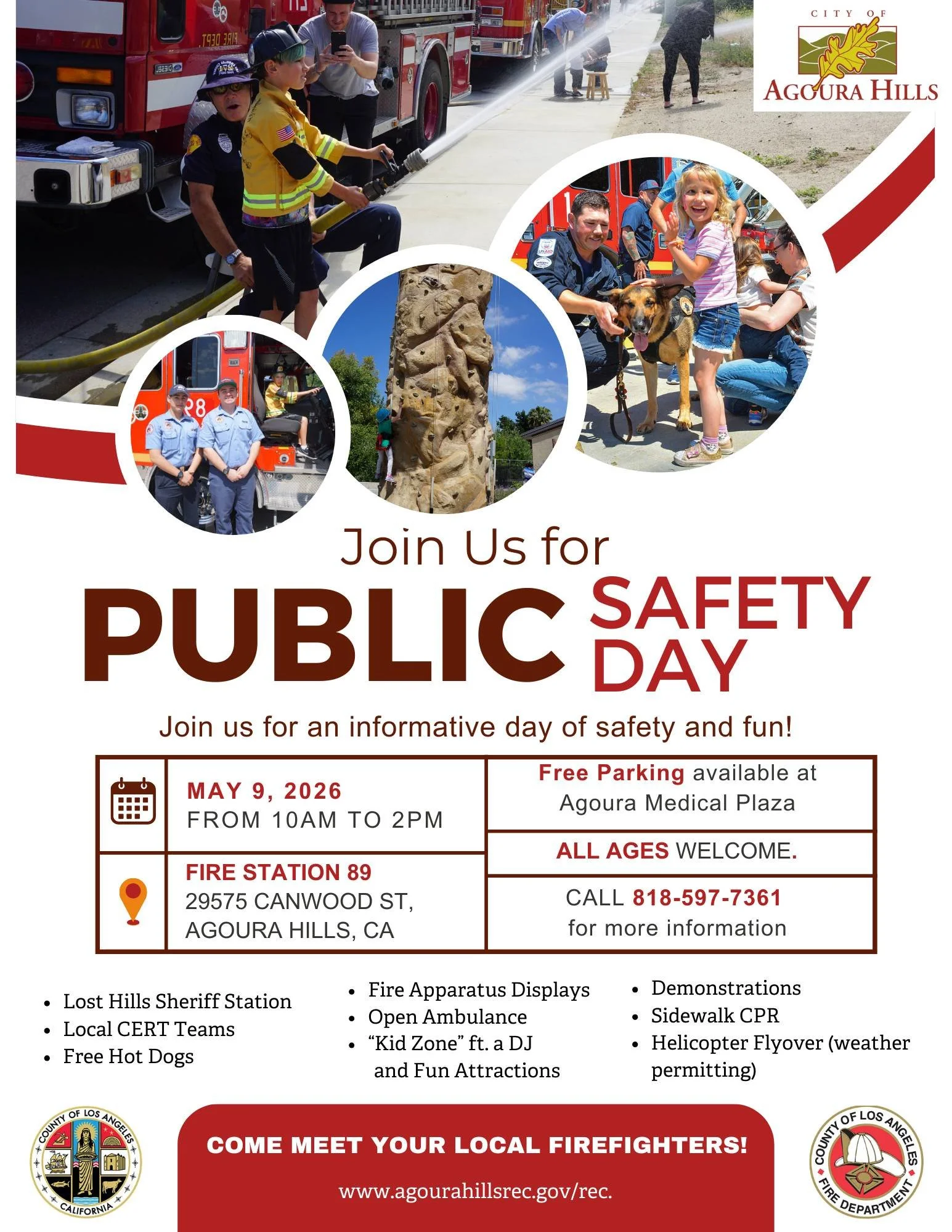 CITY OF
AGOURA HILLS

Join Us for

PUBLIC SAFETY DAY

Join us for an informative day of safety and fun!

MAY 9, 2026
FROM 10AM TO 2PM

FIRE STATION 89
29575 CANWOOD ST,
AGOURA HILLS, CA

Free Parking available at Agoura Medical Plaza

ALL AGES WELCOME.

CALL 818-597-7361
for more information

• Lost Hills Sheriff Station
• Local CERT Teams
• Free Hot Dogs

• Fire Apparatus Displays
• Open Ambulance
• "Kid Zone" ft. a DJ and Fun Attractions

• Demonstrations
• Sidewalk CPR
• Helicopter Flyover (weather permitting)

COUNTY OF LOS ANGELES
CALIFORNIA

COME MEET YOUR LOCAL FIREFIGHTERS!

www.agourahillsrec.gov/rec.

COUNTY OF LOS ANGELES
FIRE DEPARTMENT